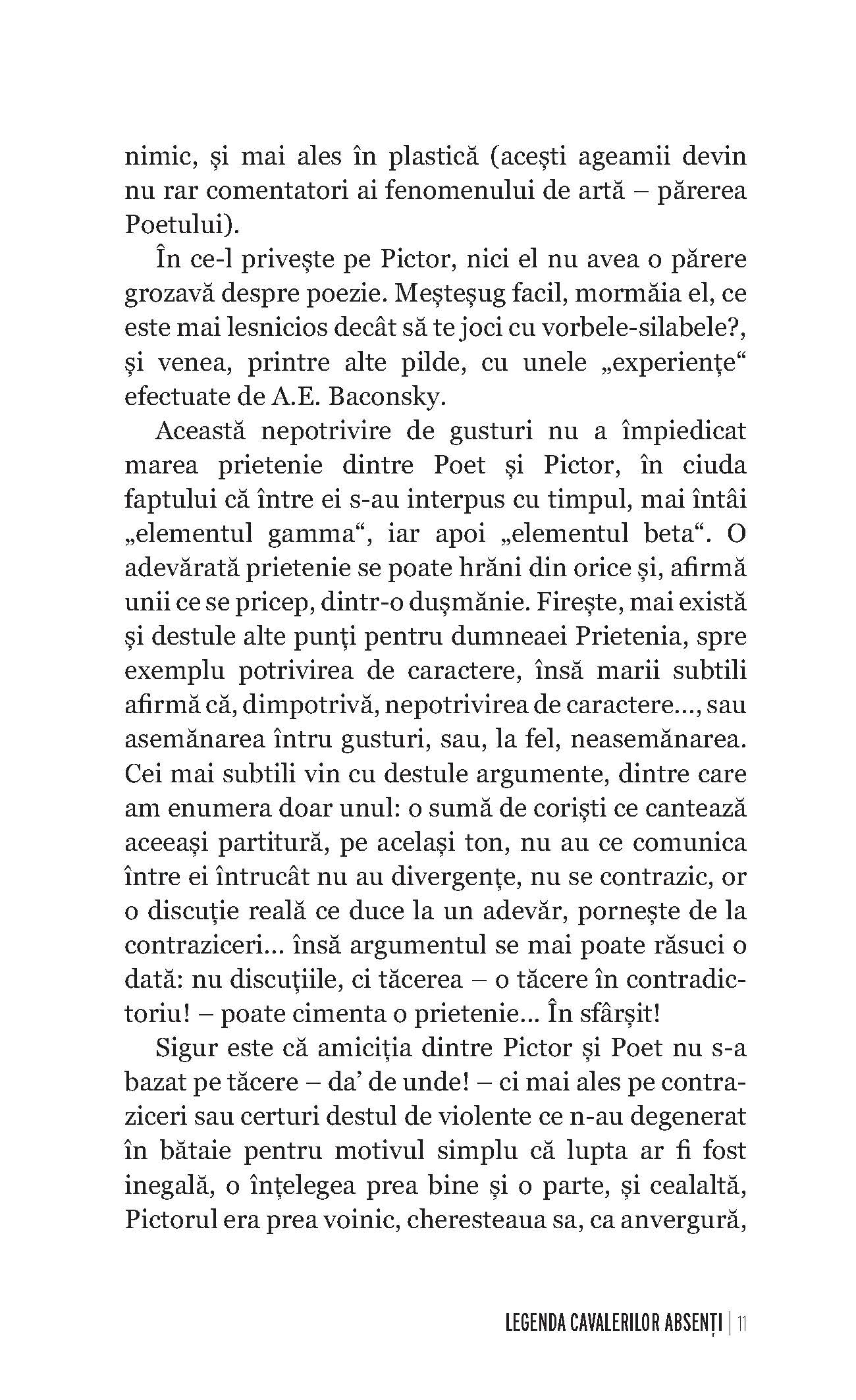 nimic, și mai ales în plastică (acești ageamii devin nu rar comentatori ai fenomenului de artă – părerea Poetului).

În ce-l privește pe Pictor, nici el nu avea o părere grozavă despre poezie. Meșteșug facil, mormăia el, ce este mai lesnicios decât să te joci cu vorbele-silabele?, și venea, printre alte pilde, cu unele „experiențe“ efectuate de A.E. Baconsky.

Această nepotrivire de gusturi nu a împiedicat marea prietenie dintre Poet și Pictor, în ciuda faptului că între ei s-au interpus cu timpul, mai întâi „elementul gamma“, iar apoi „elementul beta“. O adevărată prietenie se poate hrăni din orice și, afirmă unii ce se pricep, dintr-o dușmănie. Firește, mai există și destule alte punți pentru dumneaei Prietenia, spre exemplu potrivirea de caractere, însă marii subtili afirmă că, dimpotrivă, nepotrivirea de caractere..., sau asemănarea întru gusturi, sau, la fel, neasemănarea. Cei mai subtili vin cu destule argumente, dintre care am enumera doar unul: o sumă de coriști ce cantează aceeași partitură, pe același ton, nu au ce comunica între ei întrucât nu au divergențe, nu se contrazic, or o discuție reală ce duce la un adevăr, pornește de la contraziceri... însă argumentul se mai poate răsuci o dată: nu discuțiile, ci tăcerea – o tăcere în contradictoriu! – poate cimenta o prietenie... În sfârșit!

Sigur este că amiciția dintre Pictor și Poet nu s-a bazat pe tăcere – da' de unde! – ci mai ales pe contraziceri sau certuri destul de violente ce n-au degenerat în bătaie pentru motivul simplu că lupta ar fi fost inegală, o înțelegea prea bine și o parte, și cealaltă, Pictorul era prea voinic, cheresteaua sa, ca anvergură,

LEGENDA CAVALERILOR ABSENȚI | 11